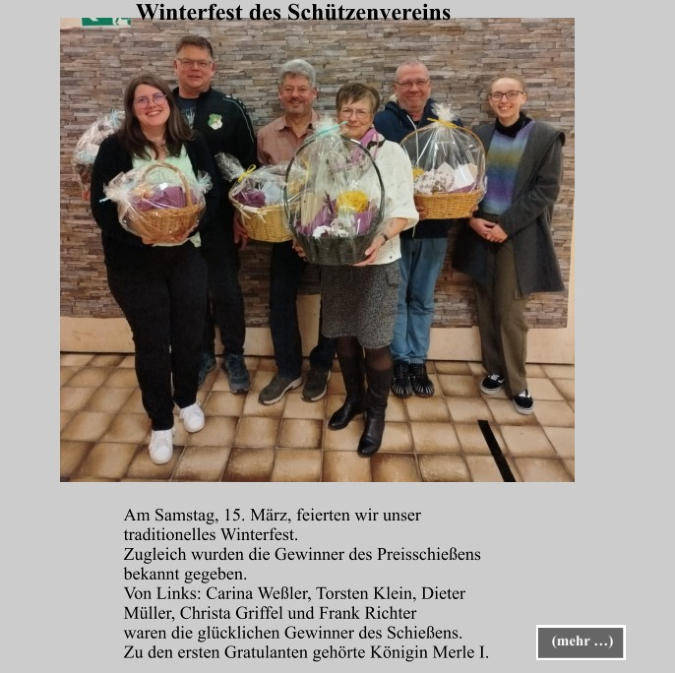 Winterfest des Schützenvereins

Am Samstag, 15. März, feierten wir unser traditionelles Winterfest.
Zugleich wurden die Gewinner des Preisschießens bekannt gegeben.
Von Links: Carina Weßler, Torsten Klein, Dieter Müller, Christa Griffel und Frank Richter waren die glücklichen Gewinner des Schießens.
Zu den ersten Gratulanten gehörte Königin Merle I.

(mehr …)